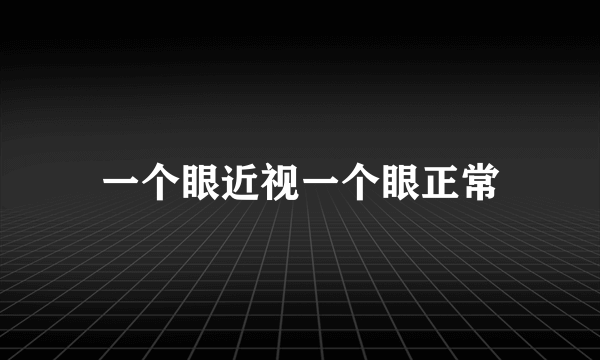 一个眼近视一个眼正常